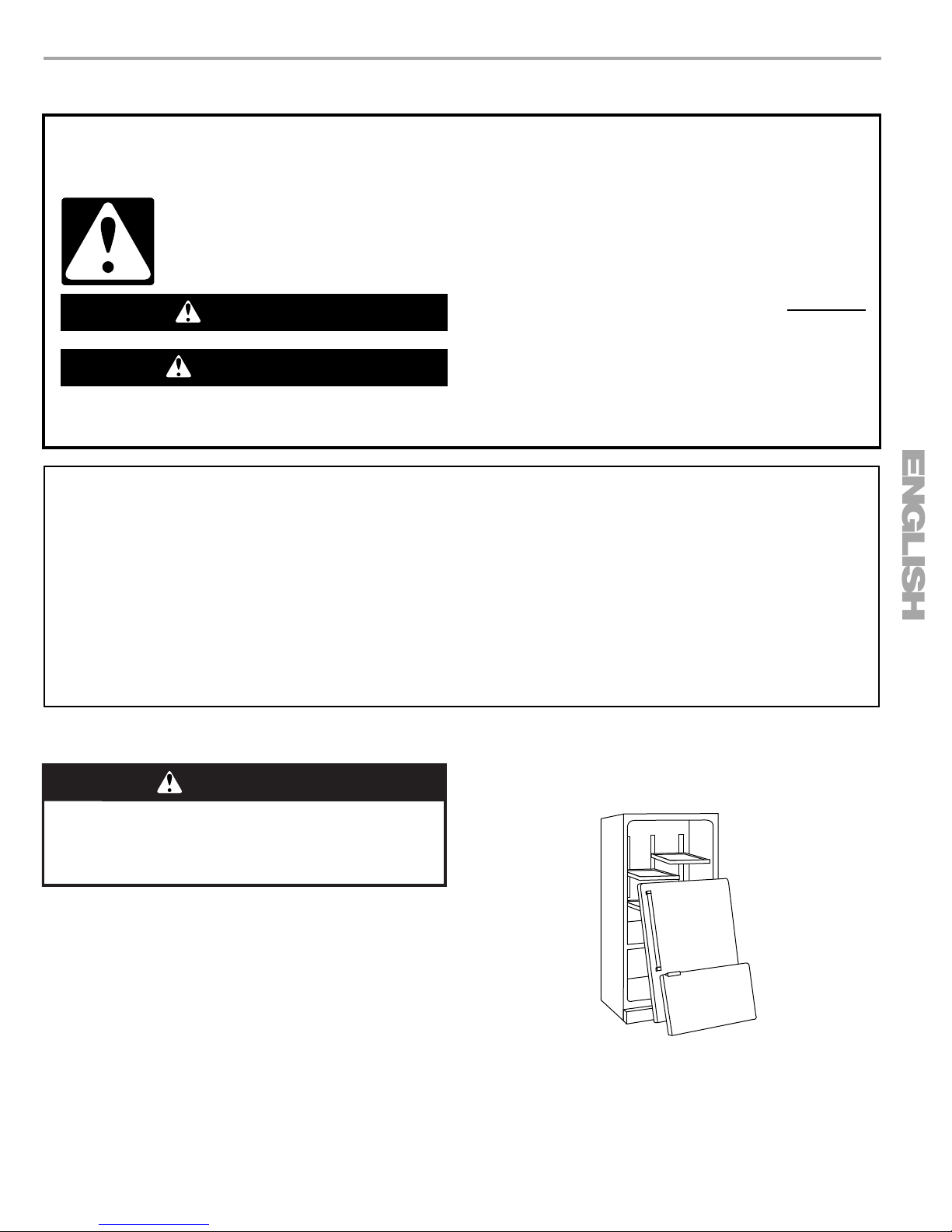 ENGLISH